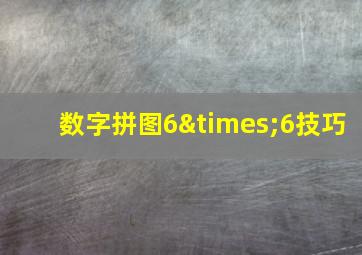 数字拼图6&times;6技巧